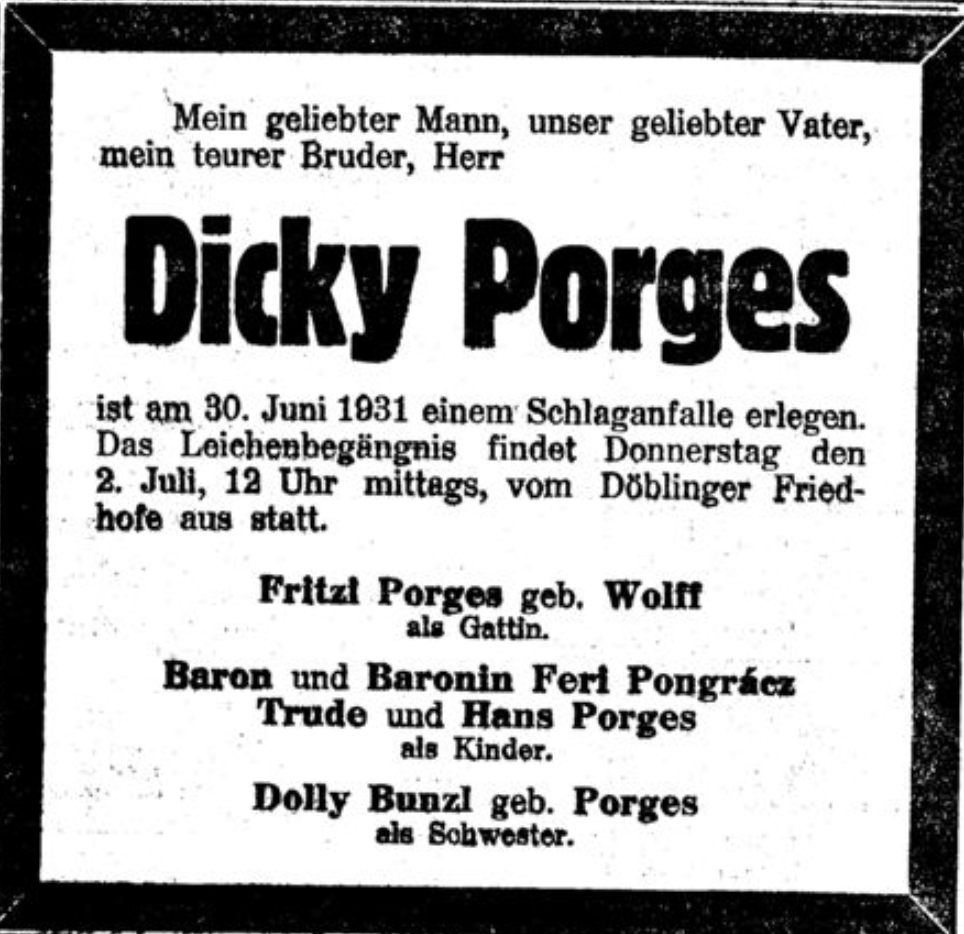 Mein geliebter Mann, unser geliebter Vater, mein teurer Bruder, Herr

Dicky Porges

ist am 30. Juni 1931 einem Schlaganfalle erlegen. Das Leichenbegängnis findet Donnerstag den 2. Juli, 12 Uhr mittags, vom Döblinger Friedhofe aus statt.

Fritzi Porges geb. Wolff
als Gattin.

Baron und Baronin Feri Pongrácz
Trude und Hans Porges
als Kinder.

Dolly Bunzl geb. Porges
als Schwester.